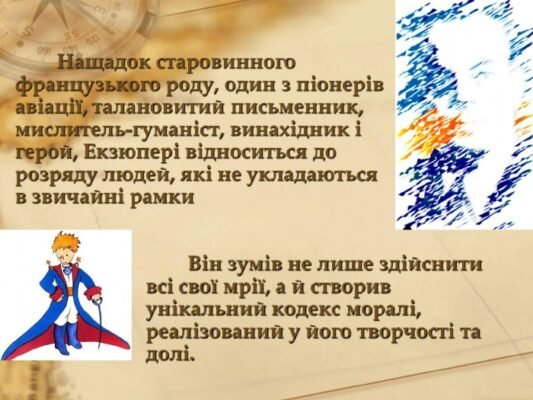 Нащадок старовинного французького роду, один з піонерів авіації, талановитий письменник, мислитель-гуманіст, винахідник і герой, Екзюпері відноситься до розряду людей, які не укладаються в звичайні рамки

Він зумів не лише здійснити всі свої мрії, а й створив унікальний кодекс моралі, реалізований у його творчості та долі.